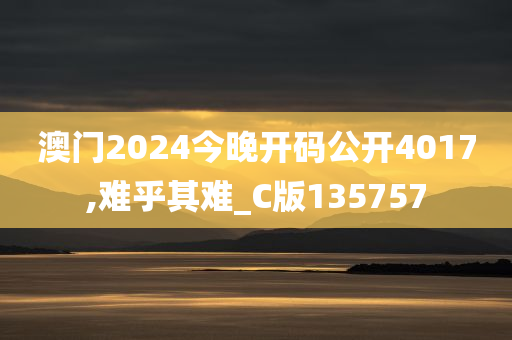 澳门2024今晚开码公开4017,难乎其难_C版135757